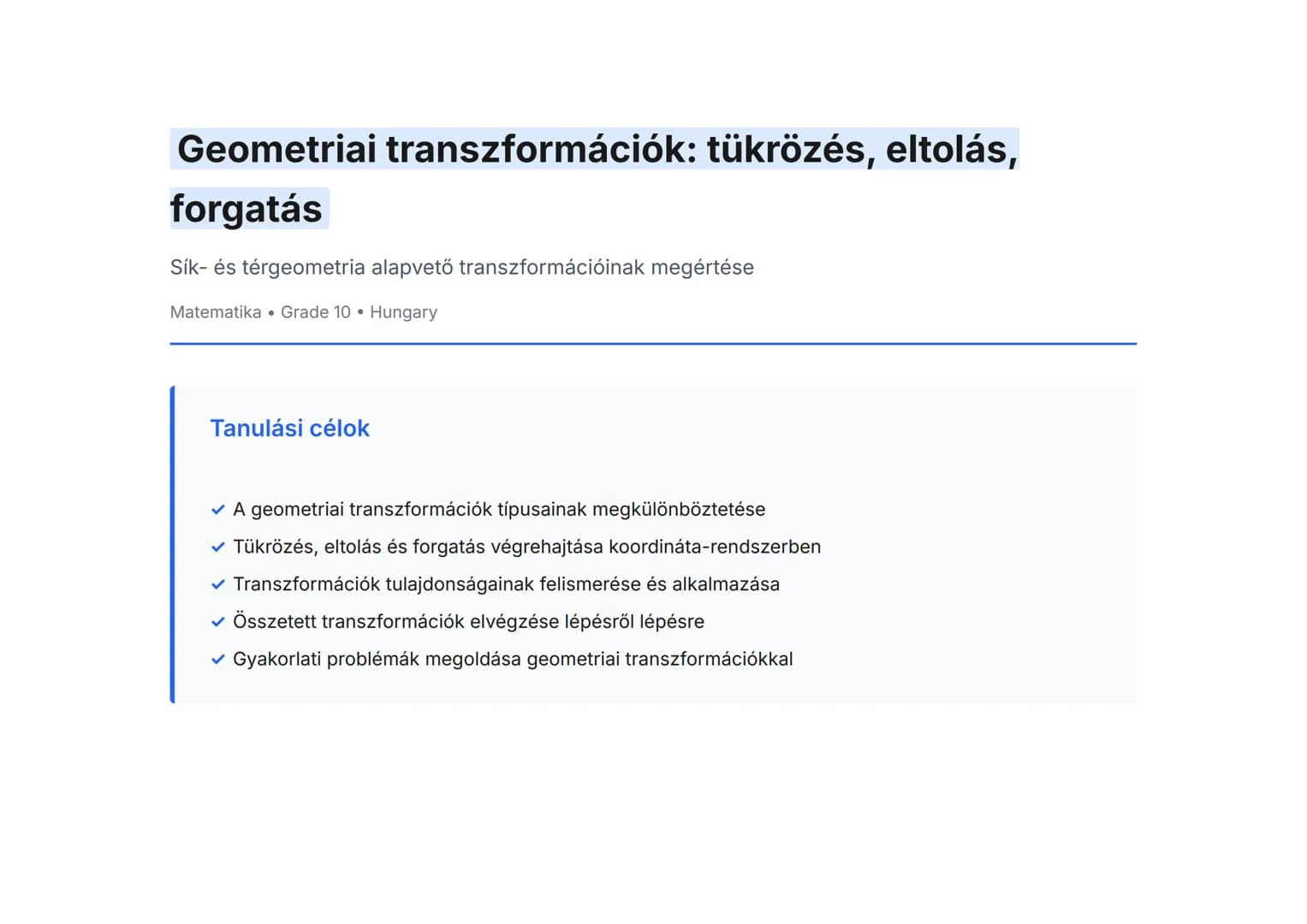 Geometriai transzformációk: tükrözés, eltolás, forgatás

Sík- és térgeometria alapvető transzformációinak megértése

Matematika • Grade 10 • Hungary

Tanulási célok

✓ A geometriai transzformációk típusainak megkülönböztetése
✓ Tükrözés, eltolás és forgatás végrehajtása koordináta-rendszerben
✓ Transzformációk tulajdonságainak felismerése és alkalmazása
✓ Összetett transzformációk elvégzése lépésről lépésre
✓ Gyakorlati problémák megoldása geometriai transzformációkkal